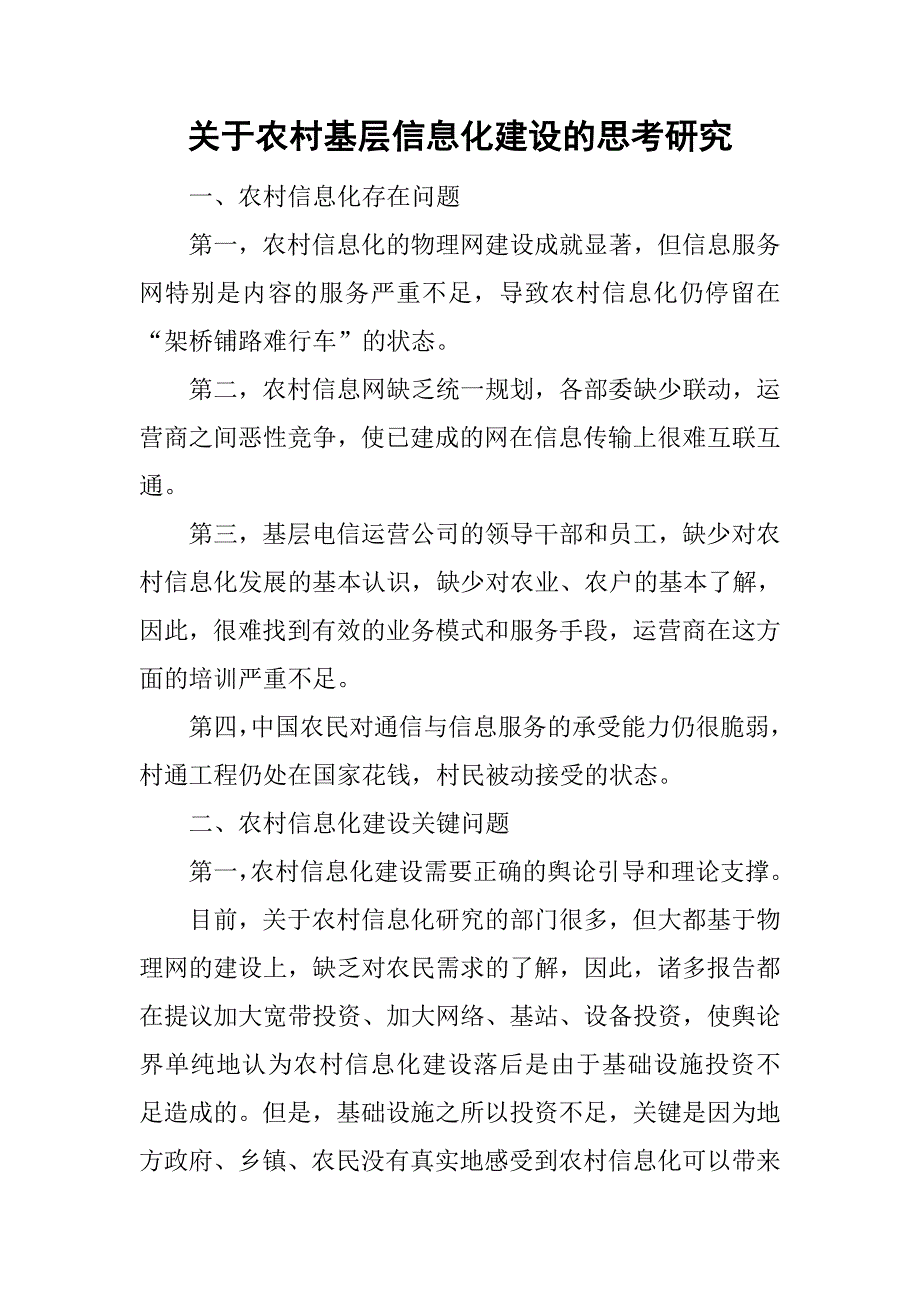 关于农村基层信息化建设的思考研究

一、农村信息化存在问题

第一，农村信息化的物理网建设成就显著，但信息服务网特别是内容的服务严重不足，导致农村信息化仍停留在“架桥铺路难行车”的状态。

第二，农村信息网缺乏统一规划，各部委缺少联动，运营商之间恶性竞争，使已建成的网在信息传输上很难互联互通。

第三，基层电信运营公司的领导干部和员工，缺少对农村信息化发展的基本认识，缺少对农业、农户的基本了解，因此，很难找到有效的业务模式和服务手段，运营商在这方面的培训严重不足。

第四，中国农民对通信与信息服务的承受能力仍很脆弱，村通工程仍处在国家花钱，村民被动接受的状态。

二、农村信息化建设关键问题

第一，农村信息化建设需要正确的舆论引导和理论支撑。

目前，关于农村信息化研究的部门很多，但大都基于物理网的建设上，缺乏对农民需求的了解，因此，诸多报告都在提议加大宽带投资、加大网络、基站、设备投资，使舆论界单纯地认为农村信息化建设落后是由于基础设施投资不足造成的。但是，基础设施之所以投资不足，关键是因为地方政府、乡镇、农民没有真实地感受到农村信息化可以带来